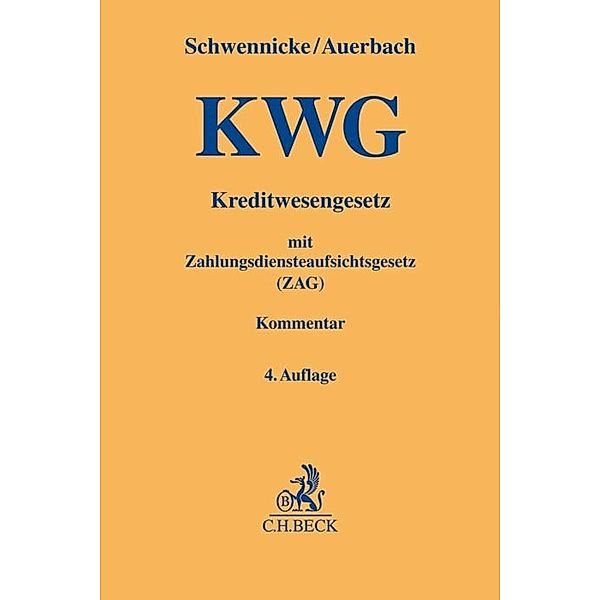 Schwennicke/Auerbach

KWG

Kreditwesengesetz

mit
Zahlungsdiensteaufsichtsgesetz
(ZAG)

Kommentar

4. Auflage

B

C.H.BECK